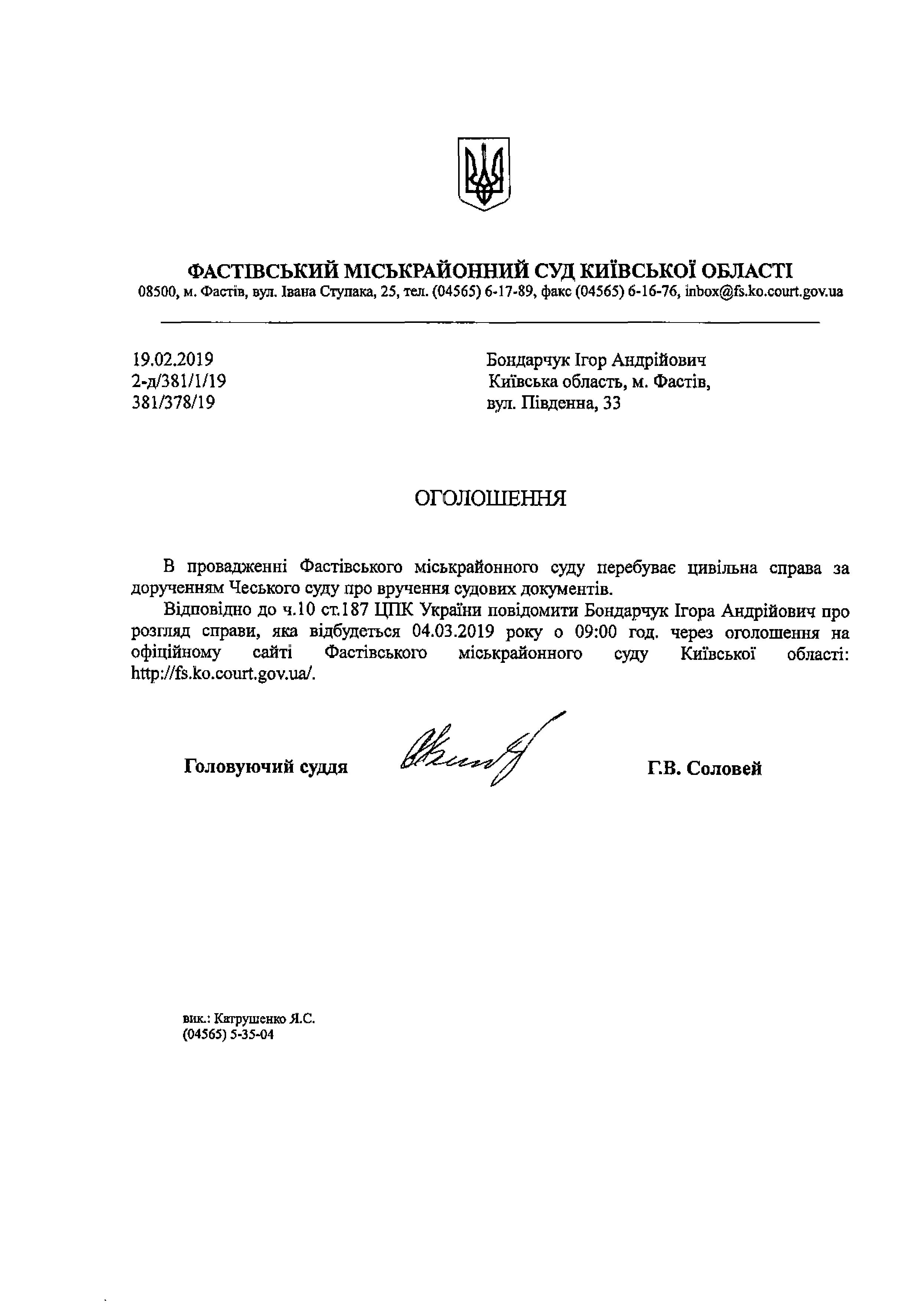 ФАСТІВСЬКИЙ МІСЬКРАЙОННИЙ СУД КИЇВСЬКОЇ ОБЛАСТІ
08500, м. Фастів, вул. Івана Ступака, 25, тел. (04565) 6-17-89, факс (04565) 6-16-76, inbox@fs.ko.court.gov.ua

19.02.2019
2-д/381/1/19
381/378/19

Бондарчук Ігор Андрійович
Київська область, м. Фастів,
вул. Південна, 33

ОГОЛОШЕННЯ

В провадженні Фастівського міськрайонного суду перебуває цивільна справа за дорученням Чеського суду про вручення судових документів.

Відповідно до ч.10 ст.187 ЦПК України повідомити Бондарчук Ігора Андрійович про розгляд справи, яка відбудеться 04.03.2019 року о 09:00 год. через оголошення на офіційному сайті Фастівського міськрайонного суду Київської області: http://fs.ko.court.gov.ua/.

Головуючий суддя

Г.В. Соловей

вик.: Катрушенко Я.С.
(04565) 5-35-04